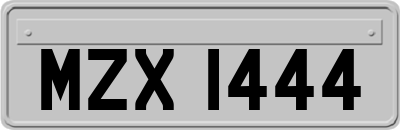 MZX 1444